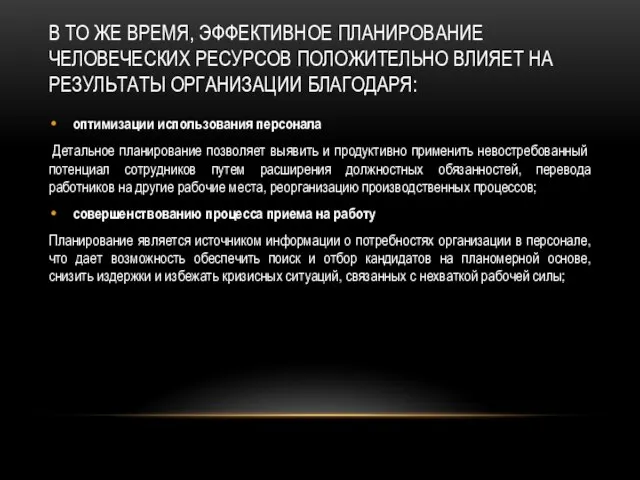 В ТО ЖЕ ВРЕМЯ, ЭФФЕКТИВНОЕ ПЛАНИРОВАНИЕ ЧЕЛОВЕЧЕСКИХ РЕСУРСОВ ПОЛОЖИТЕЛЬНО ВЛИЯЕТ НА РЕЗУЛЬТАТЫ ОРГАНИЗАЦИИ БЛАГОДАРЯ:

• оптимизации использования персонала

Детальное планирование позволяет выявить и продуктивно применить невостребованный потенциал сотрудников путем расширения должностных обязанностей, перевода работников на другие рабочие места, реорганизацию производственных процессов;

• совершенствованию процесса приема на работу

Планирование является источником информации о потребностях организации в персонале, что дает возможность обеспечить поиск и отбор кандидатов на планомерной основе, снизить издержки и избежать кризисных ситуаций, связанных с нехваткой рабочей силы;